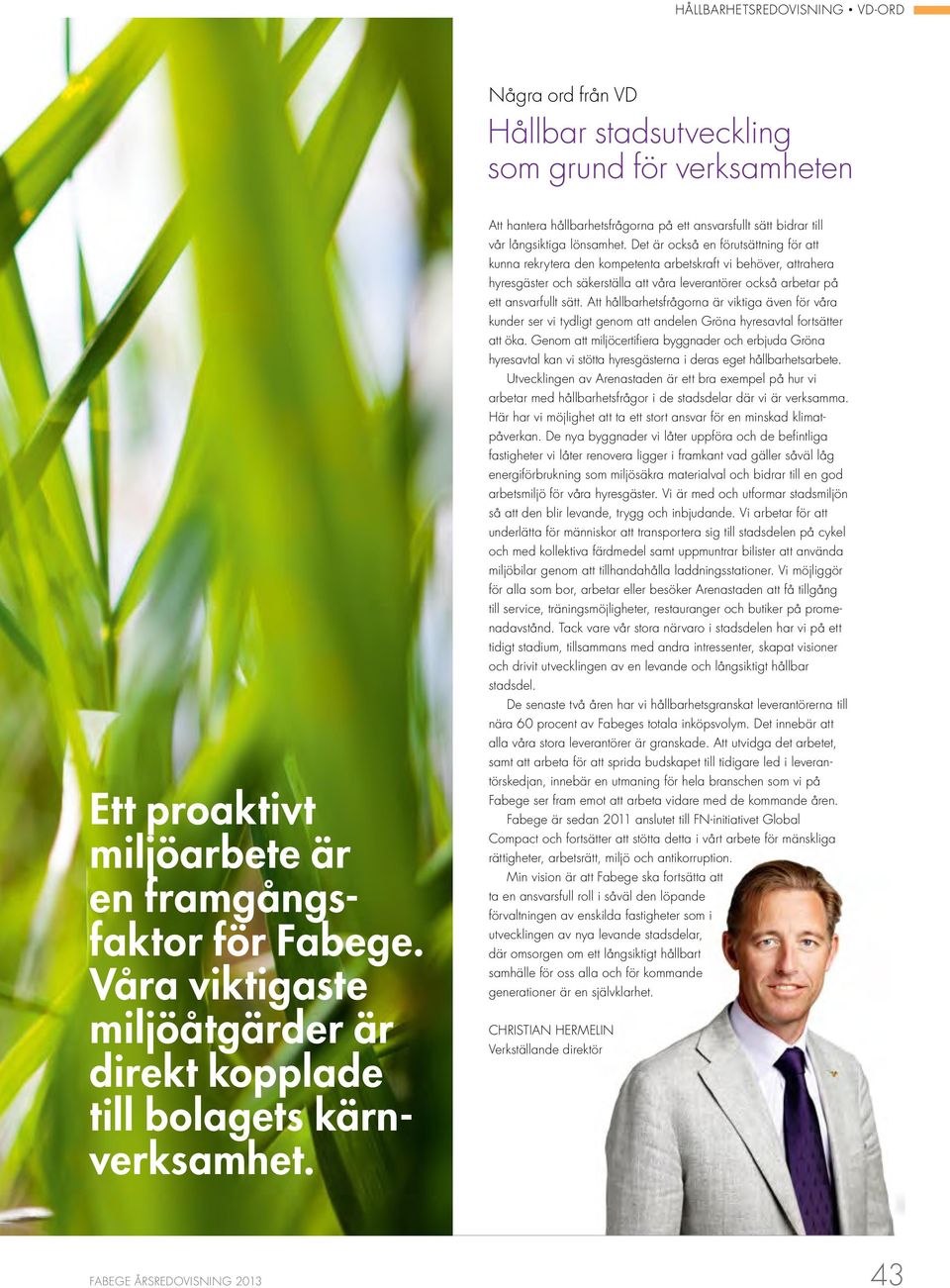 HÅLLBARHETSREDOVISNING • VD-ORD

Ett proaktivt miljöarbete är en framgångsfaktor för Fabege. Våra viktigaste miljöåtgärder är direkt kopplade till bolagets kärnverksamhet.

Några ord från VD

Hållbar stadsutveckling som grund för verksamheten

Att hantera hållbarhetsfrågorna på ett ansvarsfullt sätt bidrar till vår långsiktiga lönsamhet. Det är också en förutsättning för att kunna rekrytera den kompetenta arbetskraft vi behöver, attrahera hyresgäster och säkerställa att våra leverantörer också arbetar på ett ansvarfullt sätt. Att hållbarhetsfrågorna är viktiga även för våra kunder ser vi tydligt genom att andelen Gröna hyresavtal fortsätter att öka. Genom att miljöcertifiera byggnader och erbjuda Gröna hyresavtal kan vi stötta hyresgästerna i deras eget hållbarhetsarbete.

Utvecklingen av Arenastaden är ett bra exempel på hur vi arbetar med hållbarhetsfrågor i de stadsdelar där vi är verksamma. Här har vi möjlighet att ta ett stort ansvar för en minskad klimatpåverkan. De nya byggnader vi låter uppföra och de befintliga fastigheter vi låter renovera ligger i framkant vad gäller såväl låg energiförbrukning som miljösäkra materialval och bidrar till en god arbetsmiljö för våra hyresgäster. Vi är med och utformar stadsmiljön så att den blir levande, trygg och inbjudande. Vi arbetar för att underlätta för människor att transportera sig till stadsdelen på cykel och med kollektiva färdmedel samt uppmuntrar bilister att använda miljöbilar genom att tillhandahålla laddningsstationer. Vi möjliggör för alla som bor, arbetar eller besöker Arenastaden att få tillgång till service, träningsmöjligheter, restauranger och butiker på promenadavstånd. Tack vare vår stora närvaro i stadsdelen har vi på ett tidigt stadium, tillsammans med andra intressenter, skapat visioner och drivit utvecklingen av en levande och långsiktigt hållbar stadsdel.

De senaste två åren har vi hållbarhetsgranskat leverantörerna till nära 60 procent av Fabeges totala inköpsvolym. Det innebär att alla våra stora leverantörer är granskade. Att utvidga det arbetet, samt att arbeta för att sprida budskapet till tidigare led i leverantörskedjan, innebär en utmaning för hela branschen som vi på Fabege ser fram emot att arbeta vidare med de kommande åren.

Fabege är sedan 2011 anslutet till FN-initiativet Global Compact och fortsätter att stötta detta i vårt arbete för mänskliga rättigheter, arbetsrätt, miljö och antikorruption.

Min vision är att Fabege ska fortsätta att ta en ansvarsfull roll i såväl den löpande förvaltningen av enskilda fastigheter som i utvecklingen av nya levande stadsdelar, där omsorgen om ett långsiktigt hållbart samhälle för oss alla och för kommande generationer är en självklarhet.

CHRISTIAN HERMELIN
Verkställande direktör

FABEGE ÅRSREDOVISNING 2013

43